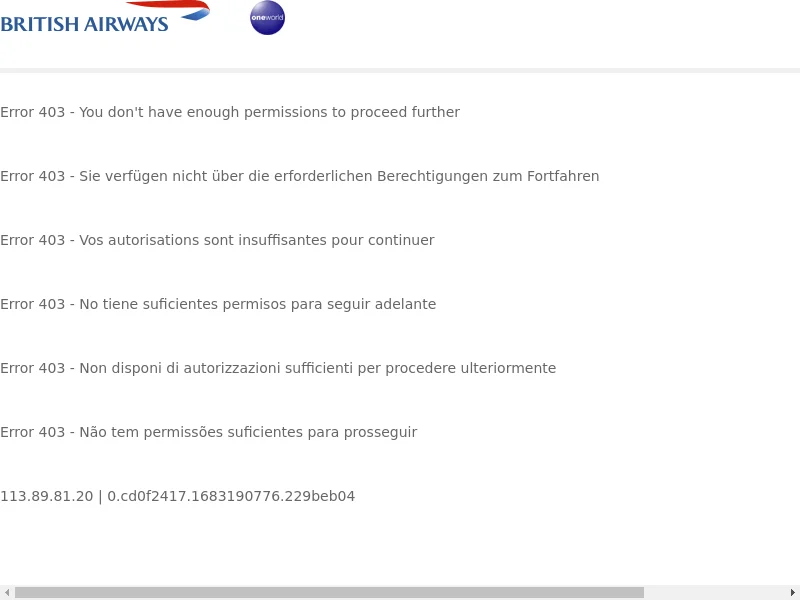 BRITISH AIRWAYS

oneworld

Error 403 - You don't have enough permissions to proceed further

Error 403 - Sie verfügen nicht über die erforderlichen Berechtigungen zum Fortfahren

Error 403 - Vos autorisations sont insuffisantes pour continuer

Error 403 - No tiene suficientes permisos para seguir adelante

Error 403 - Non disponi di autorizzazioni sufficienti per procedere ulteriormente

Error 403 - Não tem permissões suficientes para prosseguir

113.89.81.20 | 0.cd0f2417.1683190776.229beb04